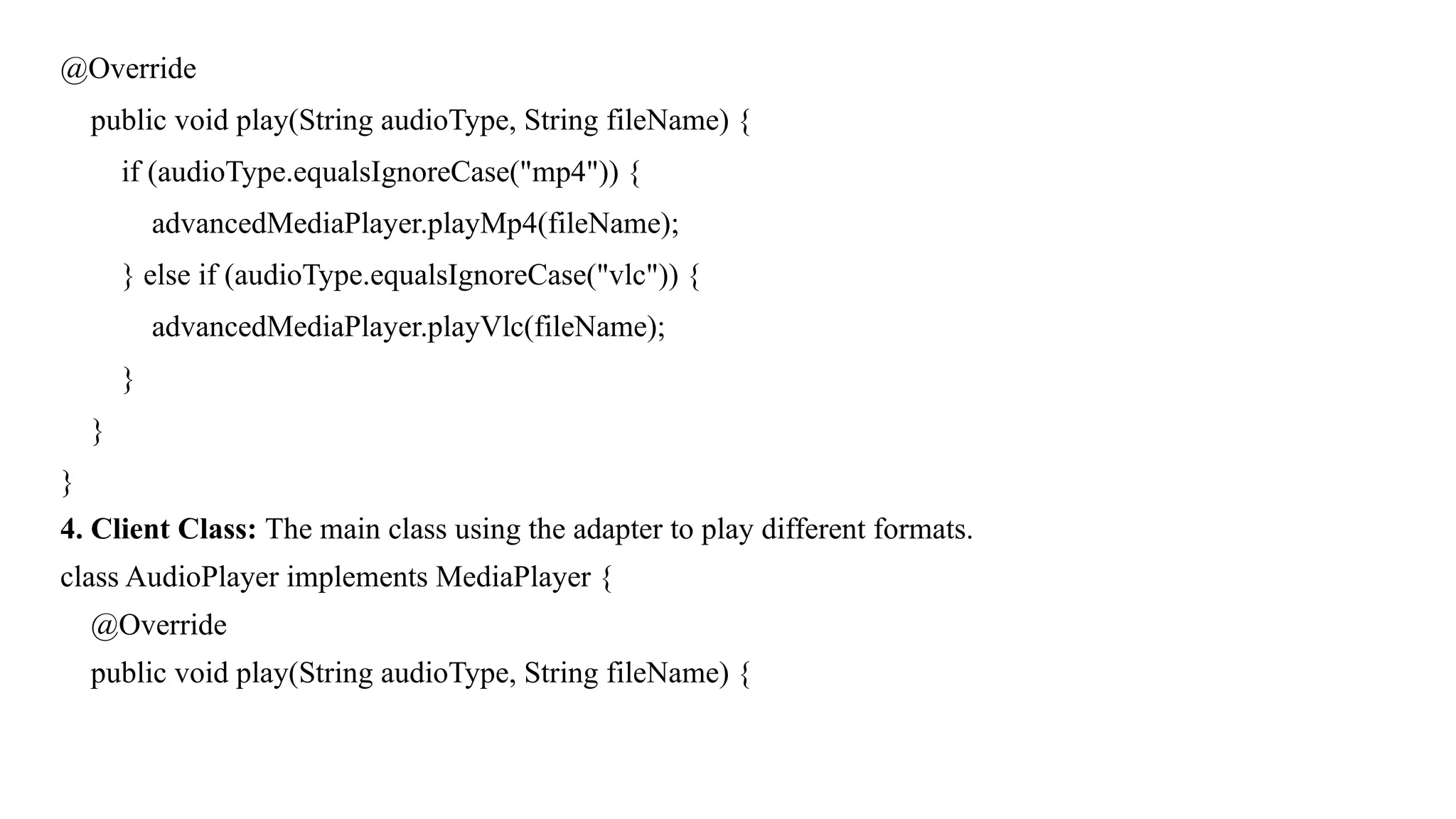 @Override
    public void play(String audioType, String fileName) {
        if (audioType.equalsIgnoreCase("mp4")) {
            advancedMediaPlayer.playMp4(fileName);
        } else if (audioType.equalsIgnoreCase("vlc")) {
            advancedMediaPlayer.playVlc(fileName);
        }
    }
}

4. Client Class: The main class using the adapter to play different formats.

class AudioPlayer implements MediaPlayer {
    @Override
    public void play(String audioType, String fileName) {